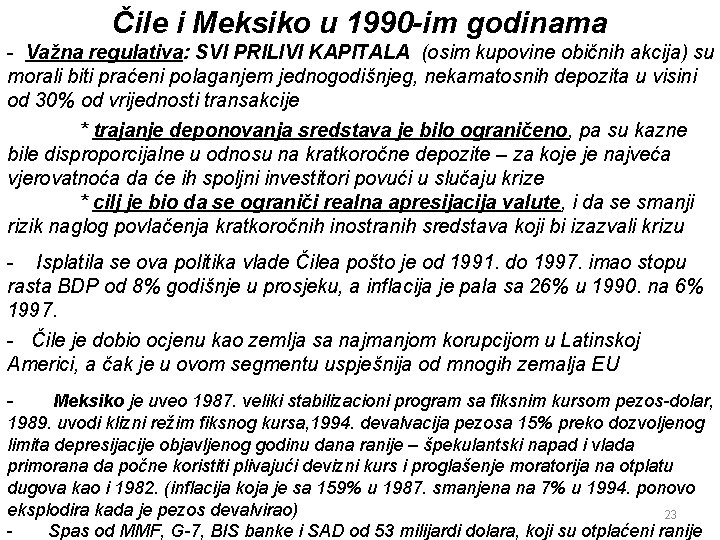 Čile i Meksiko u 1990-im godinama

- Važna regulativa: SVI PRILIVI KAPITALA (osim kupovine običnih akcija) su morali biti praćeni polaganjem jednogodišnjeg, nekamatosnih depozita u visini od 30% od vrijednosti transakcije

* trajanje deponovanja sredstava je bilo ograničeno, pa su kazne bile disproporcijalne u odnosu na kratkoročne depozite – za koje je najveća vjerovatnoća da će ih spoljni investitori povući u slučaju krize

* cilj je bio da se ograniči realna apresijacija valute, i da se smanji rizik naglog povlačenja kratkoročnih inostranih sredstava koji bi izazvali krizu

- Isplatila se ova politika vlade Čilea pošto je od 1991. do 1997. imao stopu rasta BDP od 8% godišnje u prosjeku, a inflacija je pala sa 26% u 1990. na 6% 1997.

- Čile je dobio ocjenu kao zemlja sa najmanjom korupcijom u Latinskoj Americi, a čak je u ovom segmentu uspješnija od mnogih zemalja EU

- Meksiko je uveo 1987. veliki stabilizacioni program sa fiksnim kursom pezos-dolar, 1989. uvodi klizni režim fiksnog kursa,1994. devalvacija pezosa 15% preko dozvoljenog limita depresijacije objavljenog godinu dana ranije – špekulantski napad i vlada primorana da počne koristiti plivajući devizni kurs i proglašenje moratorija na otplatu dugova kao i 1982. (inflacija koja je sa 159% u 1987. smanjena na 7% u 1994. ponovo eksplodira kada je pezos devalvirao)

23

- Spas od MMF, G-7, BIS banke i SAD od 53 milijardi dolara, koji su otplaćeni ranije